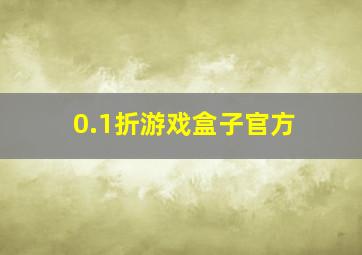 0.1折游戏盒子官方